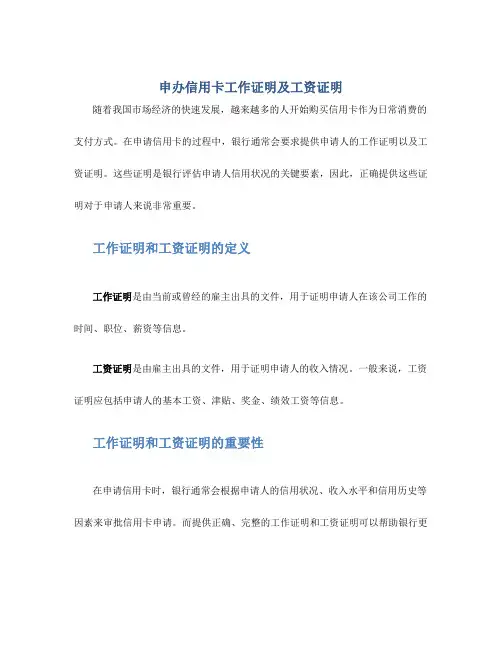 申办信用卡工作证明及工资证明

随着我国市场经济的快速发展，越来越多的人开始购买信用卡作为日常消费的支付方式。在申请信用卡的过程中，银行通常会要求提供申请人的工作证明以及工资证明。这些证明是银行评估申请人信用状况的关键要素，因此，正确提供这些证明对于申请人来说非常重要。

工作证明和工资证明的定义

工作证明是由当前或曾经的雇主出具的文件，用于证明申请人在该公司工作的时间、职位、薪资等信息。

工资证明是由雇主出具的文件，用于证明申请人的收入情况。一般来说，工资证明应包括申请人的基本工资、津贴、奖金、绩效工资等信息。

工作证明和工资证明的重要性

在申请信用卡时，银行通常会根据申请人的信用状况、收入水平和信用历史等因素来审批信用卡申请。而提供正确、完整的工作证明和工资证明可以帮助银行更